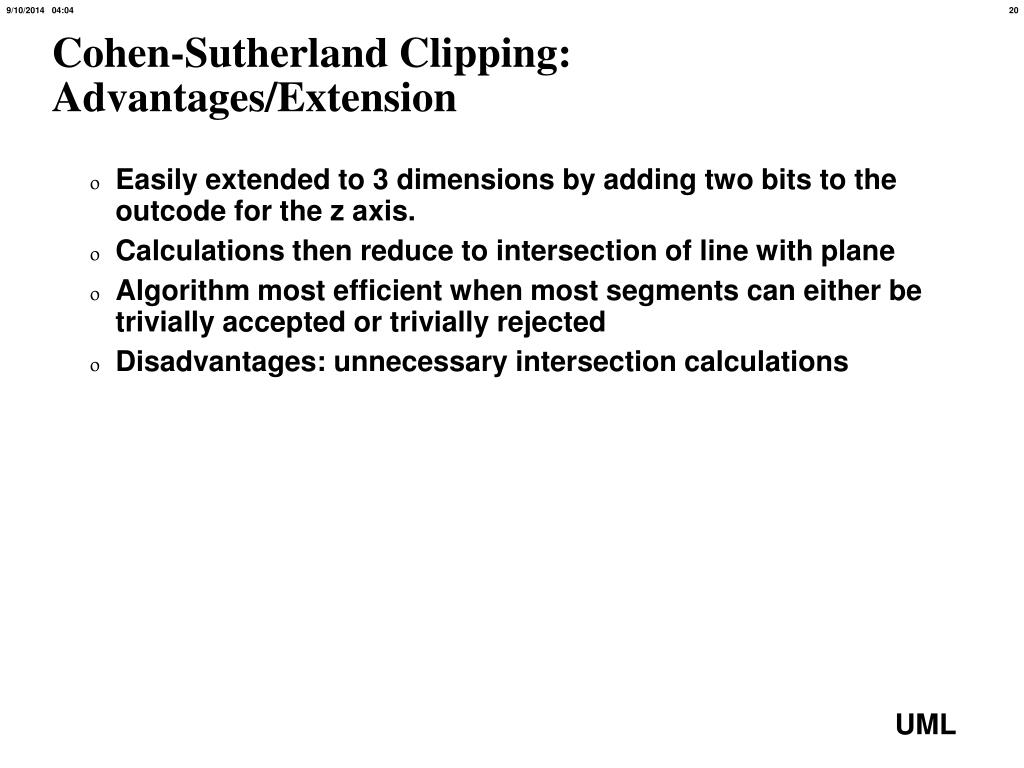 9/10/2014 04:04

20

Cohen-Sutherland Clipping: Advantages/Extension

o Easily extended to 3 dimensions by adding two bits to the outcode for the z axis.

o Calculations then reduce to intersection of line with plane

o Algorithm most efficient when most segments can either be trivially accepted or trivially rejected

o Disadvantages: unnecessary intersection calculations

UML